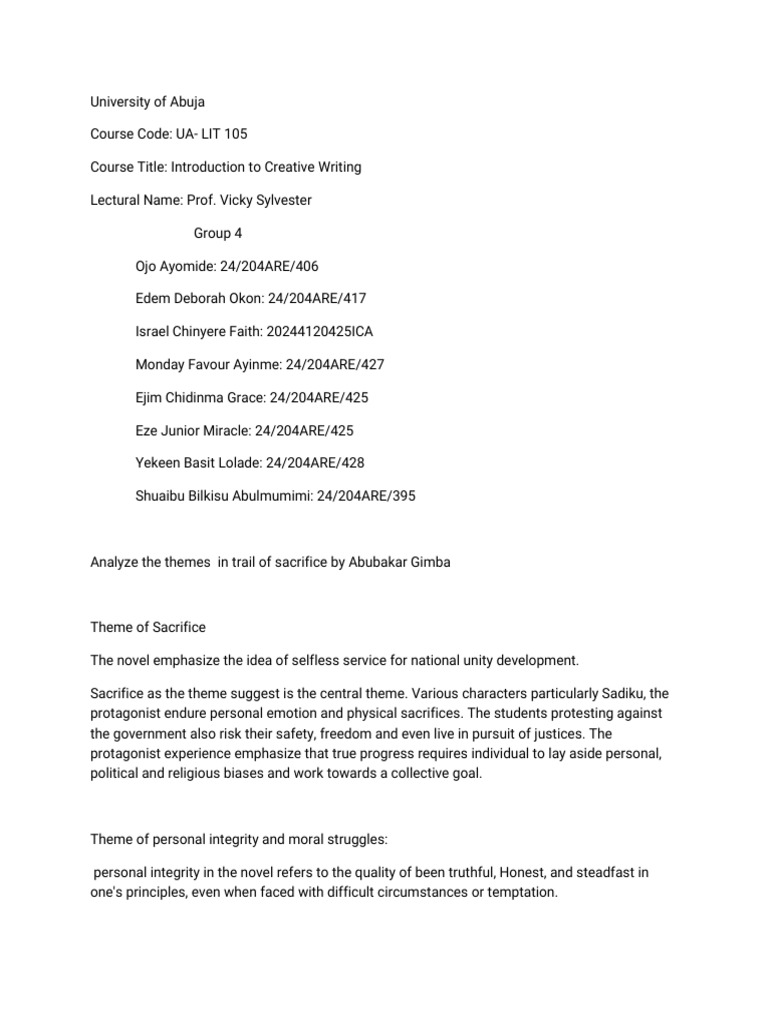 University of Abuja

Course Code: UA- LIT 105

Course Title: Introduction to Creative Writing

Lectural Name: Prof. Vicky Sylvester

Group 4

Ojo Ayomide: 24/204ARE/406

Edem Deborah Okon: 24/204ARE/417

Israel Chinyere Faith: 20244120425ICA

Monday Favour Ayinme: 24/204ARE/427

Ejim Chidinma Grace: 24/204ARE/425

Eze Junior Miracle: 24/204ARE/425

Yekeen Basit Lolade: 24/204ARE/428

Shuaibu Bilkisu Abulmumimi: 24/204ARE/395

Analyze the themes in trail of sacrifice by Abubakar Gimba

Theme of Sacrifice

The novel emphasize the idea of selfless service for national unity development.

Sacrifice as the theme suggest is the central theme. Various characters particularly Sadiku, the protagonist endure personal emotion and physical sacrifices. The students protesting against the government also risk their safety, freedom and even live in pursuit of justices. The protagonist experience emphasize that true progress requires individual to lay aside personal, political and religious biases and work towards a collective goal.

Theme of personal integrity and moral struggles:

personal integrity in the novel refers to the quality of been truthful, Honest, and steadfast in one's principles, even when faced with difficult circumstances or temptation.